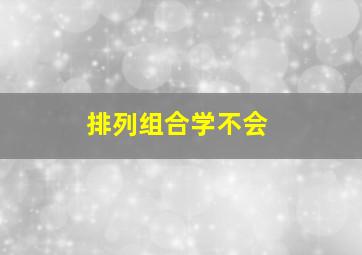 排列组合学不会